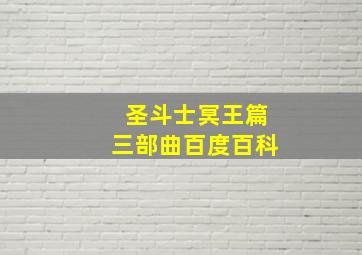 圣斗士冥王篇
三部曲百度百科